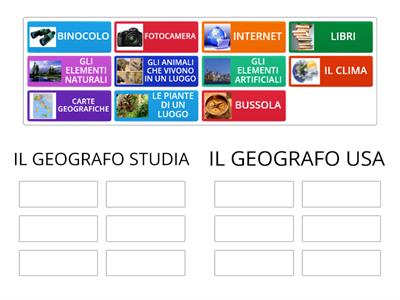 BINOCOLO

FOTOCAMERA

INTERNET

LIBRI

GLI ELEMENTI NATURALI

GLI ANIMALI CHE VIVONO IN UN LUOGO

GLI ELEMENTI ARTIFICIALI

IL CLIMA

CARTE GEOGRAFICHE

LE PIANTE DI UN LUOGO

BUSSOLA

IL GEOGRAFO STUDIA

IL GEOGRAFO USA